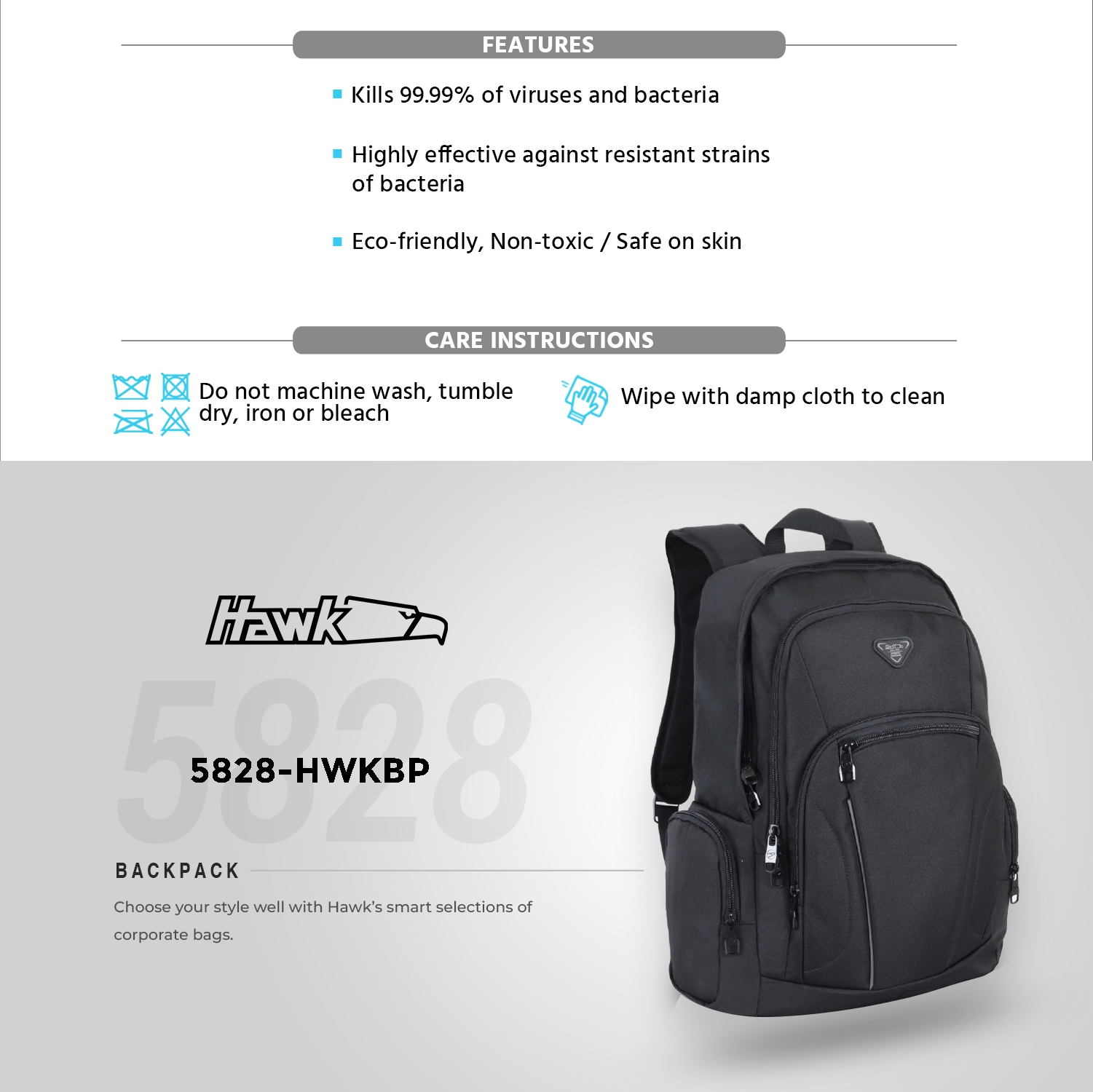 FEATURES

Kills 99.99% of viruses and bacteria

Highly effective against resistant strains of bacteria

Eco-friendly, Non-toxic / Safe on skin

CARE INSTRUCTIONS

Do not machine wash, tumble dry, iron or bleach

Wipe with damp cloth to clean

Hawk

5828

5828-HWKBP

BACKPACK

Choose your style well with Hawk's smart selections of corporate bags.